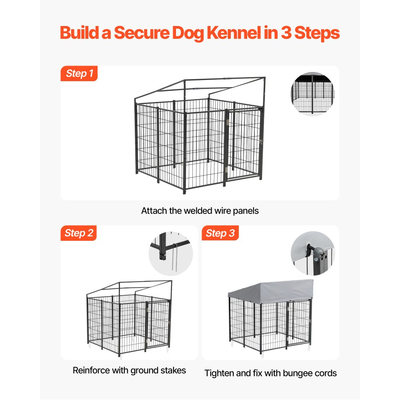 Build a Secure Dog Kennel in 3 Steps

Step 1

Attach the welded wire panels

Step 2

Reinforce with ground stakes

Step 3

Tighten and fix with bungee cords